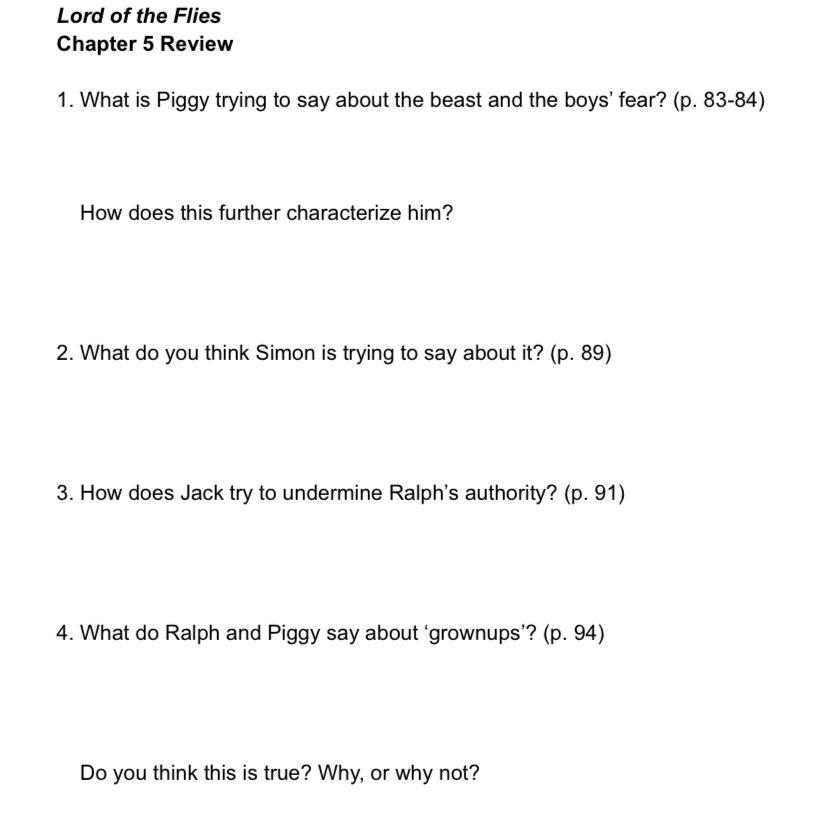 Lord of the Flies
Chapter 5 Review

1. What is Piggy trying to say about the beast and the boys' fear? (p. 83-84)

How does this further characterize him?

2. What do you think Simon is trying to say about it? (p. 89)

3. How does Jack try to undermine Ralph's authority? (p. 91)

4. What do Ralph and Piggy say about 'grownups'? (p. 94)

Do you think this is true? Why, or why not?